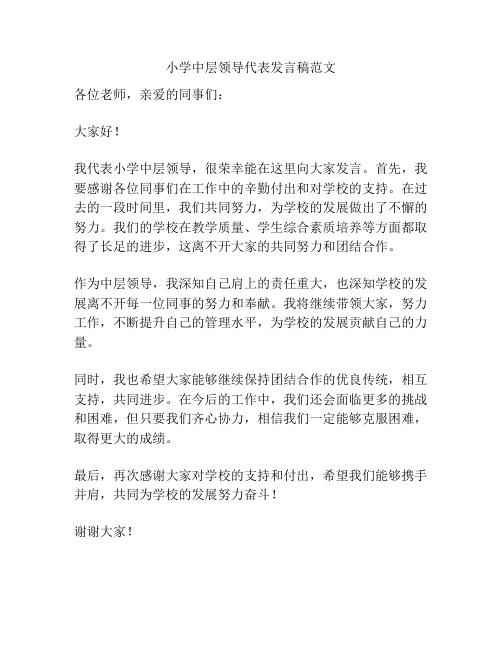 小学中层领导代表发言稿范文

各位老师，亲爱的同事们：

大家好！

我代表小学中层领导，很荣幸能在这里向大家发言。首先，我要感谢各位同事们在工作中的辛勤付出和对学校的支持。在过去的一段时间里，我们共同努力，为学校的发展做出了不懈的努力。我们的学校在教学质量、学生综合素质培养等方面都取得了长足的进步，这离不开大家的共同努力和团结合作。

作为中层领导，我深知自己肩上的责任重大，也深知学校的发展离不开每一位同事的努力和奉献。我将继续带领大家，努力工作，不断提升自己的管理水平，为学校的发展贡献自己的力量。

同时，我也希望大家能够继续保持团结合作的优良传统，相互支持，共同进步。在今后的工作中，我们还会面临更多的挑战和困难，但只要我们齐心协力，相信我们一定能够克服困难，取得更大的成绩。

最后，再次感谢大家对学校的支持和付出，希望我们能够携手并肩，共同为学校的发展努力奋斗！

谢谢大家！